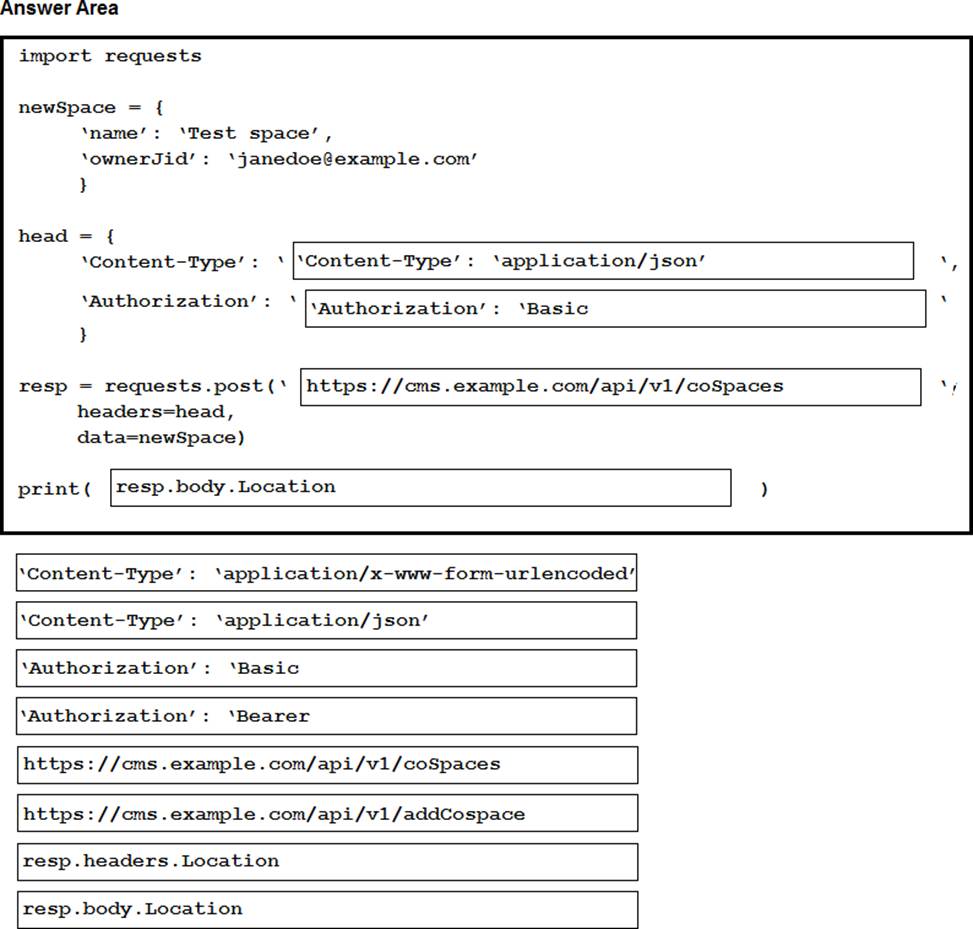 Answer Area

import requests

newSpace = {
'name': 'Test space',
'ownerJid': 'janedoe@example.com'
}

head = {
'Content-Type': ' 'Content-Type': 'application/json' ',
'Authorization': ' 'Authorization': 'Basic '
}

resp = requests.post(' https://cms.example.com/api/v1/coSpaces ',
headers=head,
data=newSpace)

print( resp.body.Location )

'Content-Type': 'application/x-www-form-urlencoded'

'Content-Type': 'application/json'

'Authorization': 'Basic

'Authorization': 'Bearer

https://cms.example.com/api/v1/coSpaces

https://cms.example.com/api/v1/addCospace

resp.headers.Location

resp.body.Location